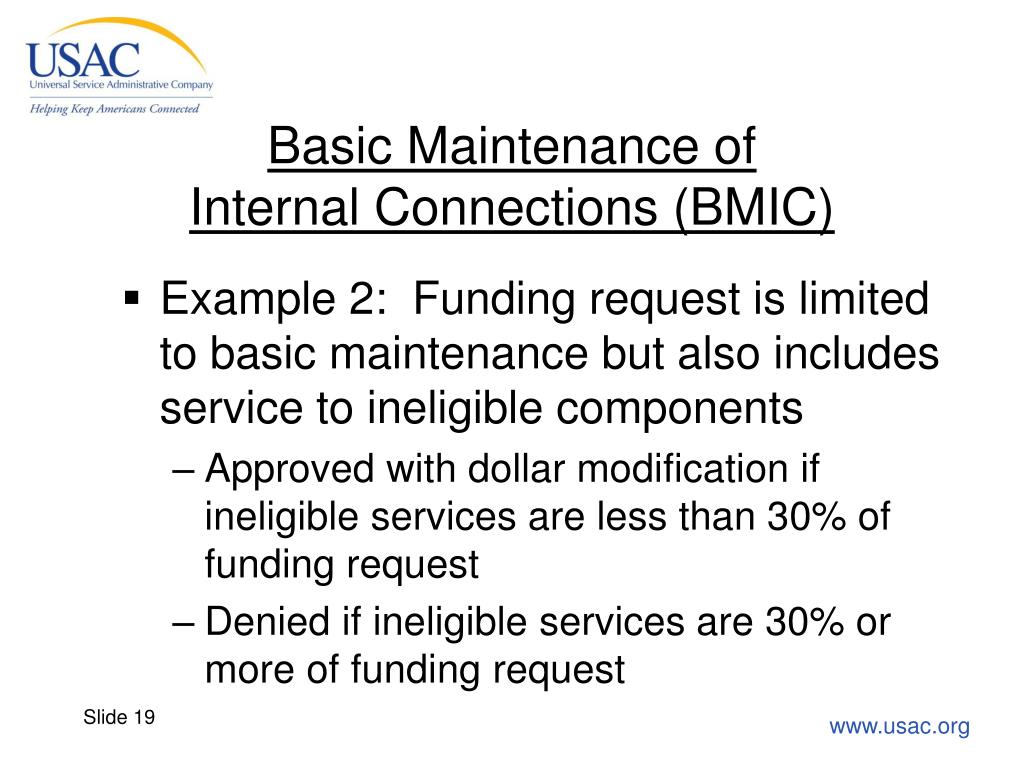 USAC
Universal Service Administrative Company
Helping Keep Americans Connected

Basic Maintenance of
Internal Connections (BMIC)

▪ Example 2: Funding request is limited to basic maintenance but also includes service to ineligible components
– Approved with dollar modification if ineligible services are less than 30% of funding request
– Denied if ineligible services are 30% or more of funding request

Slide 19

www.usac.org